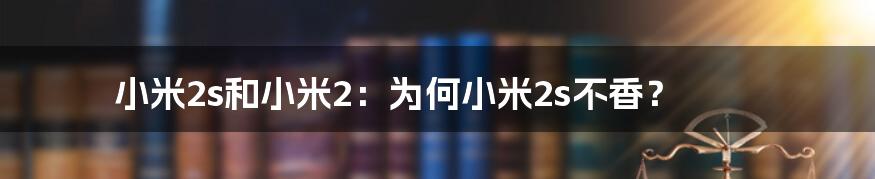 小米2s和小米2：为何小米2s不香？